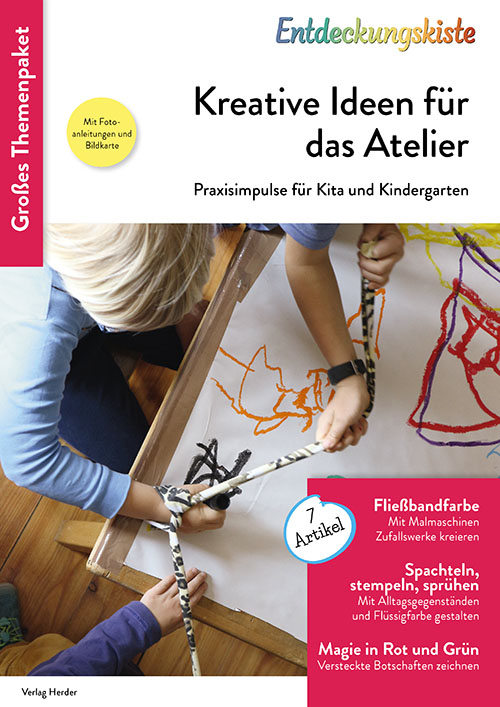 Großes Themenpaket

Entdeckungskiste

Mit Fotoanleitungen und Bildkarte

Kreative Ideen für das Atelier

Praxisimpulse für Kita und Kindergarten

7 Artikel

Fließbandfarbe
Mit Malmaschinen Zufallswerke kreieren

Spachteln, stempeln, sprühen
Mit Alltagsgegenständen und Flüssigfarbe gestalten

Magie in Rot und Grün
Versteckte Botschaften zeichnen

Verlag Herder